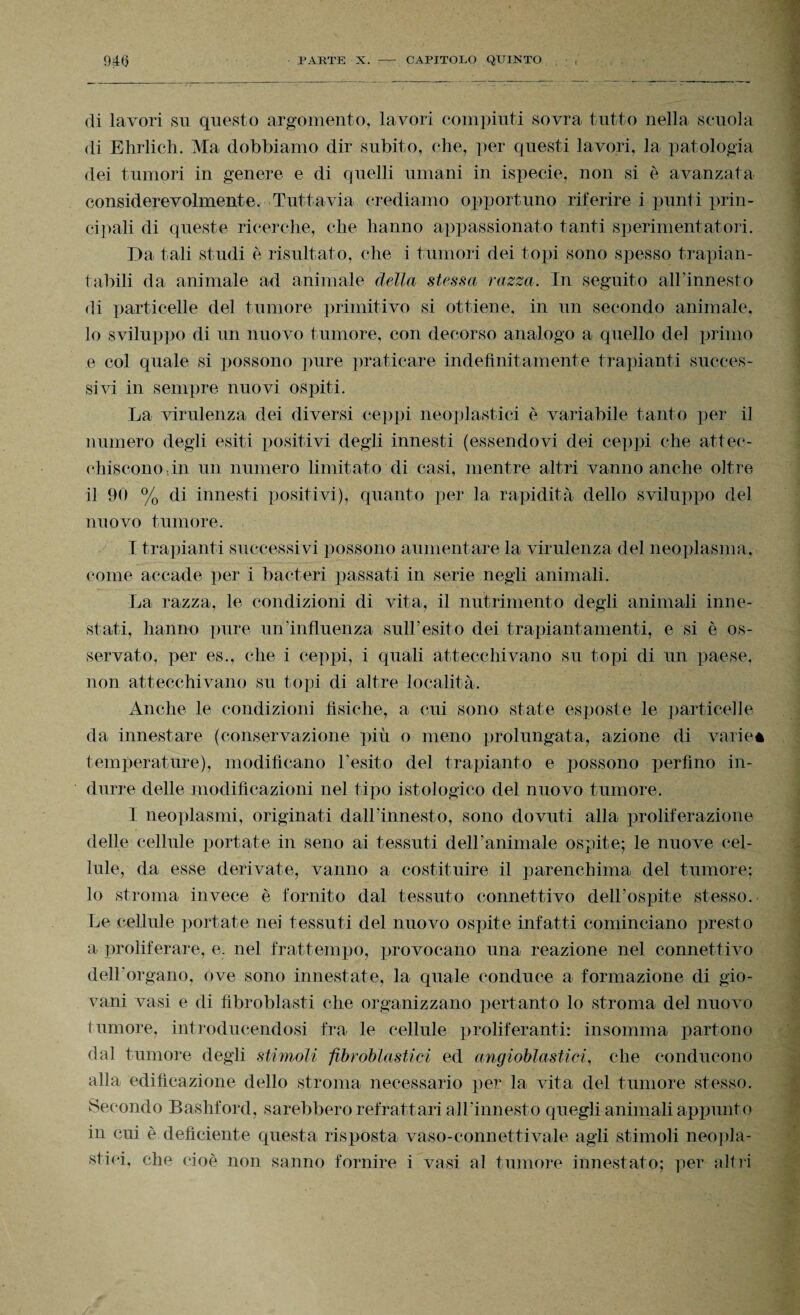 946 PARTE X. — CAPITOLO QUINTO

di lavori su questo argomento, lavori compiuti sovra tutto nella scuola di Ehrlich. Ma dobbiamo dir subito, che, per questi lavori, la patologia dei tumori in genere e di quelli umani in ispecie, non si è avanzata considerevolmente. Tuttavia crediamo opportuno riferire i punti principali di queste ricerche, che hanno appassionato tanti sperimentatori. Da tali studi è risultato, che i tumori dei topi sono spesso trapiantabili da animale ad animale della stessa razza. In seguito all'innesto di particelle del tumore primitivo si ottiene, in un secondo animale, lo sviluppo di un nuovo tumore, con decorso analogo a quello del primo e col quale si possono pure praticare indefinitamente trapianti successivi in sempre nuovi ospiti.

La virulenza dei diversi ceppi neoplastici è variabile tanto per il numero degli esiti positivi degli innesti (essendovi dei ceppi che attecchiscono in un numero limitato di casi, mentre altri vanno anche oltre il 90 % di innesti positivi), quanto per la rapidità dello sviluppo del nuovo tumore.

I trapianti successivi possono aumentare la virulenza del neoplasma, come accade per i bacteri passati in serie negli animali.

La razza, le condizioni di vita, il nutrimento degli animali innestati, hanno pure un'influenza sull'esito dei trapiantamenti, e si è osservato, per es., che i ceppi, i quali attecchivano su topi di un paese, non attecchivano su topi di altre località.

Anche le condizioni fisiche, a cui sono state esposte le particelle da innestare (conservazione più o meno prolungata, azione di varie temperature), modificano l'esito del trapianto e possono perfino indurre delle modificazioni nel tipo istologico del nuovo tumore.

I neoplasmi, originati dall'innesto, sono dovuti alla proliferazione delle cellule portate in seno ai tessuti dell'animale ospite; le nuove cellule, da esse derivate, vanno a costituire il parenchima del tumore; lo stroma invece è fornito dal tessuto connettivo dell'ospite stesso. Le cellule portate nei tessuti del nuovo ospite infatti cominciano presto a proliferare, e. nel frattempo, provocano una reazione nel connettivo dell'organo, ove sono innestate, la quale conduce a formazione di giovani vasi e di fibroblasti che organizzano pertanto lo stroma del nuovo tumore, introducendosi fra le cellule proliferanti: insomma partono dal tumore degli stimoli fibroblastici ed angioblastici, che conducono alla edificazione dello stroma necessario per la vita del tumore stesso. Secondo Bashford, sarebbero refrattari all'innesto quegli animali appunto in cui è deficiente questa risposta vaso-connettivale agli stimoli neoplastici, che cioè non sanno fornire i vasi al tumore innestato; per altri